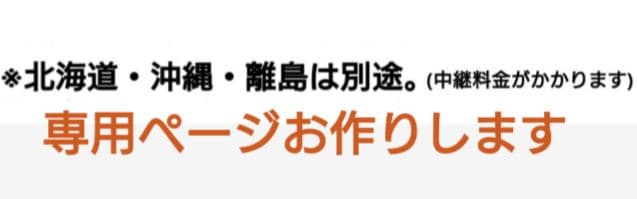 ※北海道・沖縄・離島は別途。(中継料金がかかります)

専用ページお作りします